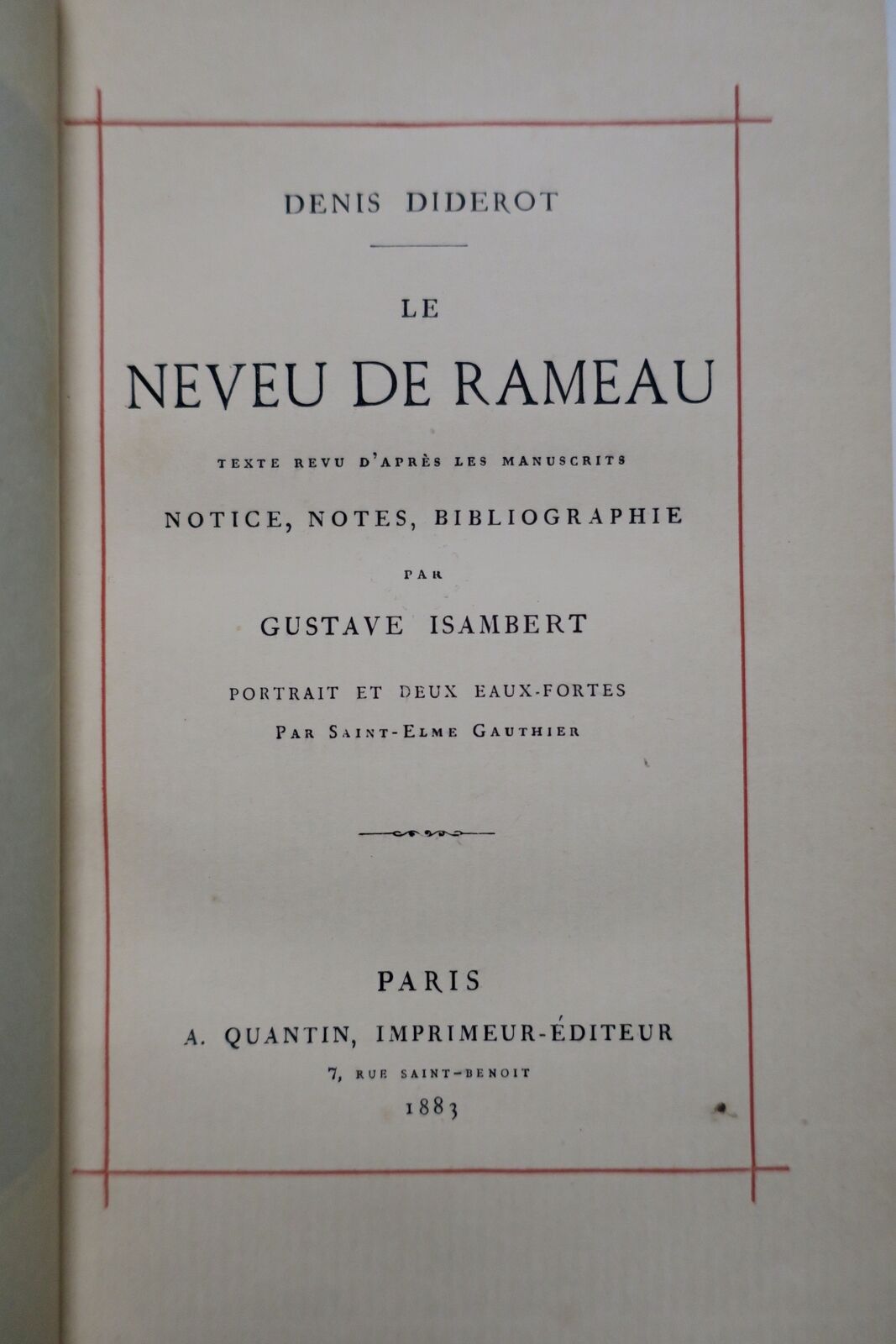 DENIS DIDEROT

LE

NEVEU DE RAMEAU

TEXTE REVU D'APRÈS LES MANUSCRITS

NOTICE, NOTES, BIBLIOGRAPHIE

PAR

GUSTAVE ISAMBERT

PORTRAIT ET DEUX EAUX-FORTES

PAR SAINT-ELME GAUTHIER

PARIS

A. QUANTIN, IMPRIMEUR-ÉDITEUR

7, RUE SAINT-BENOIT

1883